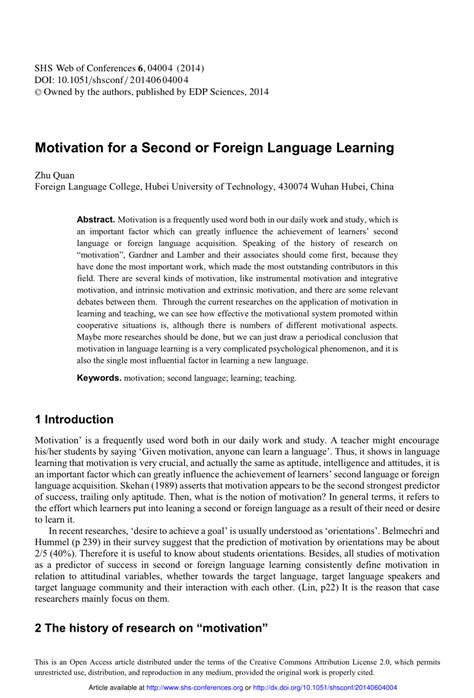 SHS Web of Conferences 6, 04004 (2014)
DOI: 10.1051/shsconf/20140604004
© Owned by the authors, published by EDP Sciences, 2014

Motivation for a Second or Foreign Language Learning

Zhu Quan
Foreign Language College, Hubei University of Technology, 430074 Wuhan Hubei, China

Abstract. Motivation is a frequently used word both in our daily work and study, which is an important factor which can greatly influence the achievement of learners' second language or foreign language acquisition. Speaking of the history of research on "motivation", Gardner and Lamber and their associates should come first, because they have done the most important work, which made the most outstanding contributors in this field. There are several kinds of motivation, like instrumental motivation and integrative motivation, and intrinsic motivation and extrinsic motivation, and there are some relevant debates between them. Through the current researches on the application of motivation in learning and teaching, we can see how effective the motivational system promoted within cooperative situations is, although there is numbers of different motivational aspects. Maybe more researches should be done, but we can just draw a periodical conclusion that motivation in language learning is a very complicated psychological phenomenon, and it is also the single most influential factor in learning a new language.

Keywords. motivation; second language; learning; teaching.

1 Introduction

Motivation' is a frequently used word both in our daily work and study. A teacher might encourage his/her students by saying 'Given motivation, anyone can learn a language'. Thus, it shows in language learning that motivation is very crucial, and actually the same as aptitude, intelligence and attitudes, it is an important factor which can greatly influence the achievement of learners' second language or foreign language acquisition. Skehan (1989) asserts that motivation appears to be the second strongest predictor of success, trailing only aptitude. Then, what is the notion of motivation? In general terms, it refers to the effort which learners put into leaning a second or foreign language as a result of their need or desire to learn it.

In recent researches, 'desire to achieve a goal' is usually understood as 'orientations'. Belmechri and Hummel (p 239) in their survey suggest that the prediction of motivation by orientations may be about 2/5 (40%). Therefore it is useful to know about students orientations. Besides, all studies of motivation as a predictor of success in second or foreign language learning consistently define motivation in relation to attitudinal variables, whether towards the target language, target language speakers and target language community and their interaction with each other. (Lin, p22) It is the reason that case researchers mainly focus on them.

2 The history of research on "motivation"

This is an Open Access article distributed under the terms of the Creative Commons Attribution License 2.0, which permits unrestricted use, distribution, and reproduction in any medium, provided the original work is properly cited.

Article available at http://www.shs-conferences.org or http://dx.doi.org/10.1051/shsconf/20140604004